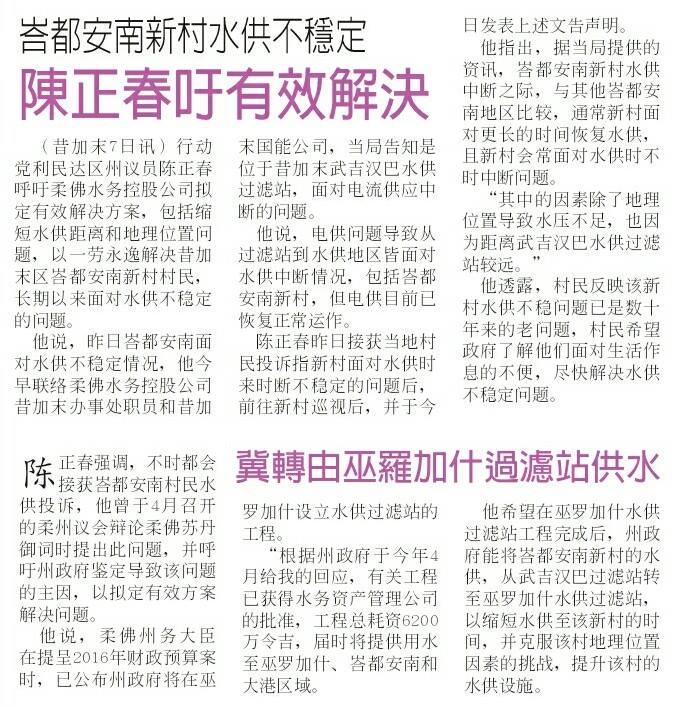 峇都安南新村水供不穩定

陳正春吁有效解決

（昔加末7日讯）行动党利民达区州议员陈正春呼吁柔佛水务控股公司拟定有效解决方案，包括缩短水供距离和地理位置问题，以一劳永逸解决昔加末区峇都安南新村村民，长期以来面对水供不稳定的问题。

他说，昨日峇都安南面对水供不稳定情况，他今早联络柔佛水务控股公司昔加末办事处职员和昔加末国能公司，当局告知是位于昔加末武吉汉巴水供过滤站，面对电流供应中断的问题。

他说，电供问题导致从过滤站到水供地区皆面对水供中断情况，包括峇都安南新村，但电供目前已恢复正常运作。

陈正春昨日接获当地村民投诉指新村面对水供时来时断不稳定的问题后，前往新村巡视后，并于今日发表上述文告声明。

他指出，据当局提供的资讯，峇都安南新村水供中断之际，与其他峇都安南地区比较，通常新村面对更长的时间恢复水供，且新村会常面对水供时不时中断问题。

“其中的因素除了地理位置导致水压不足，也因为距离武吉汉巴水供过滤站较远。”

他透露，村民反映该新村水供不稳问题已是数十年来的老问题，村民希望政府了解他们面对生活作息的不便，尽快解决水供不稳定问题。

冀轉由巫羅加什過濾站供水

陈正春强调，不时都会接获峇都安南村民水供投诉，他曾于4月召开的柔州议会辩论柔佛苏丹御词时提出此问题，并呼吁州政府鉴定导致该问题的主因，以拟定有效方案解决问题。

他说，柔佛州务大臣在提呈2016年财政预算案时，已公布州政府将在巫罗加什设立水供过滤站的工程。

“根据州政府于今年4月给我的回应，有关工程已获得水务资产管理公司的批准，工程总耗资6200万令吉，届时将提供用水至巫罗加什、峇都安南和大港区域。

他希望在巫罗加什水供过滤站工程完成后，州政府能将峇都安南新村的水供，从武吉汉巴过滤站转至巫罗加什水供过滤站，以缩短水供至该新村的时间，并克服该村地理位置因素的挑战，提升该村的水供设施。